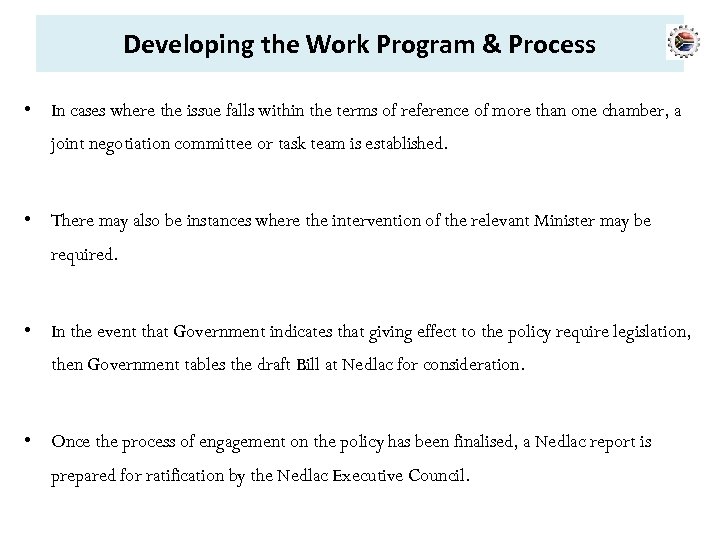 Developing the Work Program & Process

• In cases where the issue falls within the terms of reference of more than one chamber, a joint negotiation committee or task team is established.

• There may also be instances where the intervention of the relevant Minister may be required.

• In the event that Government indicates that giving effect to the policy require legislation, then Government tables the draft Bill at Nedlac for consideration.

• Once the process of engagement on the policy has been finalised, a Nedlac report is prepared for ratification by the Nedlac Executive Council.